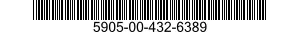 5905-00-432-6389